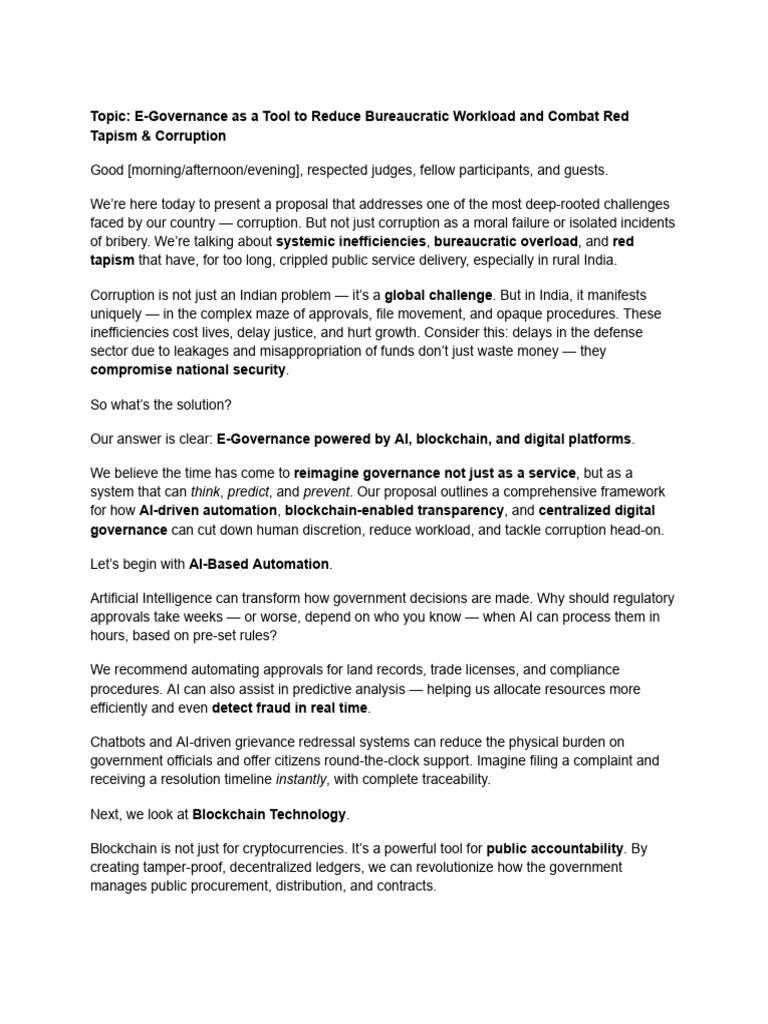 Topic: E-Governance as a Tool to Reduce Bureaucratic Workload and Combat Red Tapism & Corruption

Good [morning/afternoon/evening], respected judges, fellow participants, and guests.

We're here today to present a proposal that addresses one of the most deep-rooted challenges faced by our country — corruption. But not just corruption as a moral failure or isolated incidents of bribery. We're talking about systemic inefficiencies, bureaucratic overload, and red tapism that have, for too long, crippled public service delivery, especially in rural India.

Corruption is not just an Indian problem — it's a global challenge. But in India, it manifests uniquely — in the complex maze of approvals, file movement, and opaque procedures. These inefficiencies cost lives, delay justice, and hurt growth. Consider this: delays in the defense sector due to leakages and misappropriation of funds don't just waste money — they compromise national security.

So what's the solution?

Our answer is clear: E-Governance powered by AI, blockchain, and digital platforms.

We believe the time has come to reimagine governance not just as a service, but as a system that can think, predict, and prevent. Our proposal outlines a comprehensive framework for how AI-driven automation, blockchain-enabled transparency, and centralized digital governance can cut down human discretion, reduce workload, and tackle corruption head-on.

Let's begin with AI-Based Automation.

Artificial Intelligence can transform how government decisions are made. Why should regulatory approvals take weeks — or worse, depend on who you know — when AI can process them in hours, based on pre-set rules?

We recommend automating approvals for land records, trade licenses, and compliance procedures. AI can also assist in predictive analysis — helping us allocate resources more efficiently and even detect fraud in real time.

Chatbots and AI-driven grievance redressal systems can reduce the physical burden on government officials and offer citizens round-the-clock support. Imagine filing a complaint and receiving a resolution timeline instantly, with complete traceability.

Next, we look at Blockchain Technology.

Blockchain is not just for cryptocurrencies. It's a powerful tool for public accountability. By creating tamper-proof, decentralized ledgers, we can revolutionize how the government manages public procurement, distribution, and contracts.